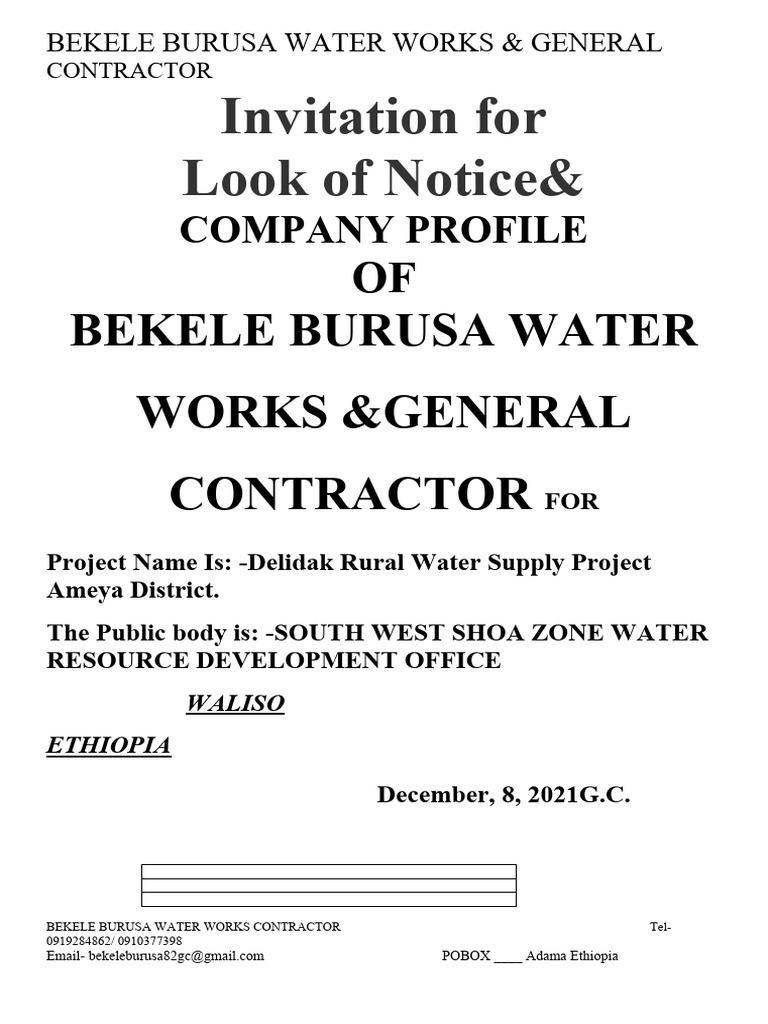 BEKELE BURUSA WATER WORKS & GENERAL CONTRACTOR

Invitation for
Look of Notice&
COMPANY PROFILE
OF
BEKELE BURUSA WATER
WORKS &GENERAL
CONTRACTOR FOR

Project Name Is: -Delidak Rural Water Supply Project Ameya District.

The Public body is: -SOUTH WEST SHOA ZONE WATER RESOURCE DEVELOPMENT OFFICE

WALISO

ETHIOPIA

December, 8, 2021G.C.

BEKELE BURUSA WATER WORKS CONTRACTOR Tel-
0919284862/ 0910377398
Email- bekeleburusa82gc@gmail.com POBOX ____ Adama Ethiopia